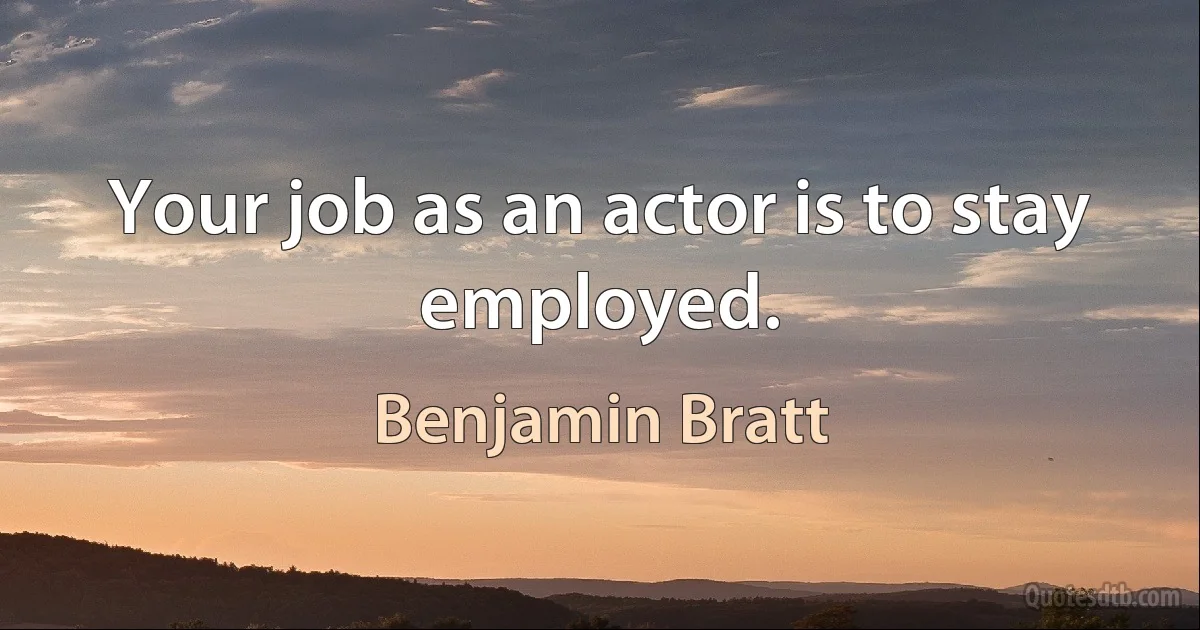 Your job as an actor is to stay employed.

Benjamin Bratt

Quotesdtb.com